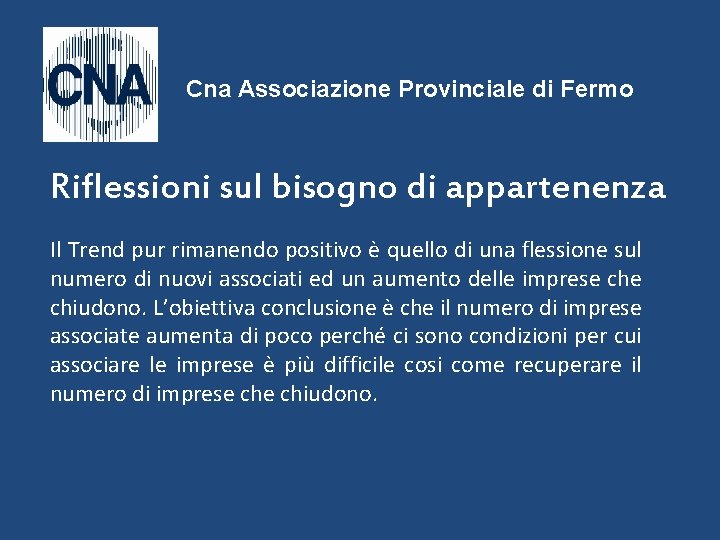 CNA

Cna Associazione Provinciale di Fermo

Riflessioni sul bisogno di appartenenza

Il Trend pur rimanendo positivo è quello di una flessione sul numero di nuovi associati ed un aumento delle imprese che chiudono. L'obiettiva conclusione è che il numero di imprese associate aumenta di poco perché ci sono condizioni per cui associare le imprese è più difficile cosi come recuperare il numero di imprese che chiudono.